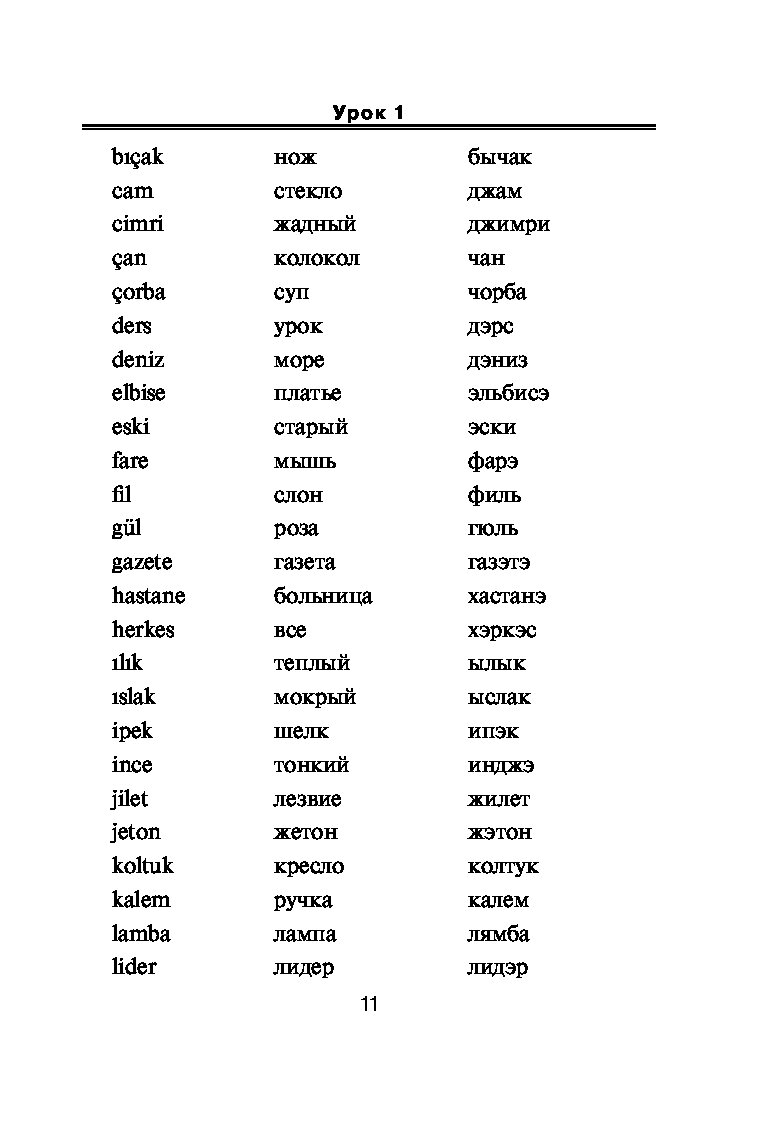 Урок 1

| | | |
|---|---|---|
| bıçak | нож | бычак |
| cam | стекло | джам |
| cimri | жадный | джимри |
| çan | колокол | чан |
| çorba | суп | чорба |
| ders | урок | дэрс |
| deniz | море | дэниз |
| elbise | платье | эльбисэ |
| eski | старый | эски |
| fare | мышь | фарэ |
| fil | слон | филь |
| gül | роза | гюль |
| gazete | газета | газэтэ |
| hastane | больница | хастанэ |
| herkes | все | хэркэс |
| ılık | теплый | ылык |
| ıslak | мокрый | ыслак |
| ipek | шелк | ипэк |
| ince | тонкий | инджэ |
| jilet | лезвие | жилет |
| jeton | жетон | жэтон |
| koltuk | кресло | колтук |
| kalem | ручка | калем |
| lamba | лампа | лямба |
| lider | лидер | лидэр |

11